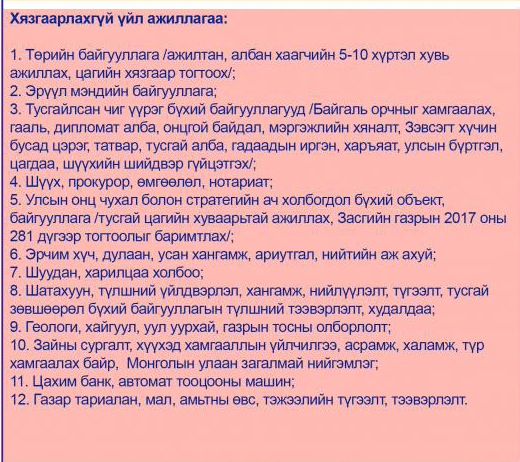 Хязгаарлахгүй үйл ажиллагаа:

1. Төрийн байгууллага /ажилтан, албан хаагчийн 5-10 хүртэл хувь ажиллах, цагийн хязгаар тогтоох/;
2. Эрүүл мэндийн байгууллага;
3. Тусгайлсан чиг үүрэг бүхий байгууллагууд /Байгаль орчныг хамгаалах, гааль, дипломат алба, онцгой байдал, мэргэжлийн хяналт, Зэвсэгт хүчин бусад цэрэг, татвар, тусгай алба, гадаадын иргэн, харъяат, улсын бүртгэл, цагдаа, шүүхийн шийдвэр гүйцэтгэх/;
4. Шүүх, прокурор, өмгөөлөл, нотариат;
5. Улсын онц чухал болон стратегийн ач холбогдол бүхий объект, байгууллага /тусгай цагийн хуваарьтай ажиллах, Засгийн газрын 2017 оны 281 дүгээр тогтоолыг баримтлах/;
6. Эрчим хүч, дулаан, усан хангамж, ариутгал, нийтийн аж ахуй;
7. Шуудан, харилцаа холбоо;
8. Шатахуун, түлшний үйлдвэрлэл, хангамж, нийлүүлэлт, түгээлт, тусгай зөвшөөрөл бүхий байгууллагын түлшний тээвэрлэлт, худалдаа;
9. Геологи, хайгуул, уул уурхай, газрын тосны олборлолт;
10. Зайны сургалт, хүүхэд хамгааллын үйлчилгээ, асрамж, халамж, түр хамгаалах байр, Монголын улаан загалмай нийгэмлэг;
11. Цахим банк, автомат тооцооны машин;
12. Газар тариалан, мал, амьтны өвс, тэжээлийн түгээлт, тээвэрлэлт.